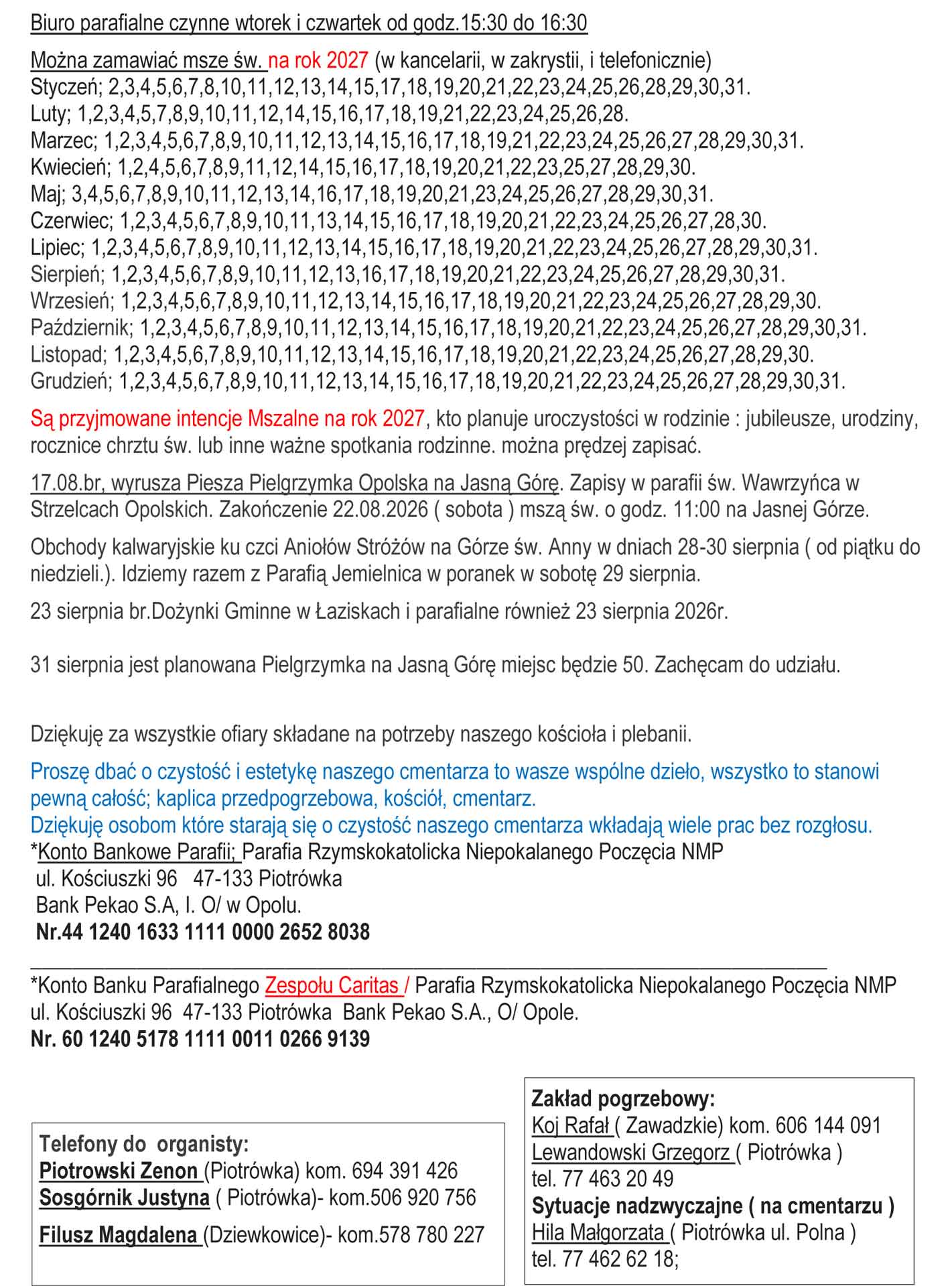 Biuro parafialne czynne wtorek i czwartek od godz.15:30 do 16:30

Można zamawiać msze św. na rok 2027 (w kancelarii, w zakrystii, i telefonicznie)
Styczeń; 2,3,4,5,6,7,8,10,11,12,13,14,15,17,18,19,20,21,22,23,24,25,26,28,29,30,31.
Luty; 1,2,3,4,5,7,8,9,10,11,12,14,15,16,17,18,19,21,22,23,24,25,26,28.
Marzec; 1,2,3,4,5,6,7,8,9,10,11,12,13,14,15,16,17,18,19,21,22,23,24,25,26,27,28,29,30,31.
Kwiecień; 1,2,4,5,6,7,8,9,11,12,14,15,16,17,18,19,20,21,22,23,25,27,28,29,30.
Maj; 3,4,5,6,7,8,9,10,11,12,13,14,16,17,18,19,20,21,23,24,25,26,27,28,29,30,31.
Czerwiec; 1,2,3,4,5,6,7,8,9,10,11,13,14,15,16,17,18,19,20,21,22,23,24,25,26,27,28,30.
Lipiec; 1,2,3,4,5,6,7,8,9,10,11,12,13,14,15,16,17,18,19,20,21,22,23,24,25,26,27,28,29,30,31.
Sierpień; 1,2,3,4,5,6,7,8,9,10,11,12,13,16,17,18,19,20,21,22,23,24,25,26,27,28,29,30,31.
Wrzesień; 1,2,3,4,5,6,7,8,9,10,11,12,13,14,15,16,17,18,19,20,21,22,23,24,25,26,27,28,29,30.
Październik; 1,2,3,4,5,6,7,8,9,10,11,12,13,14,15,16,17,18,19,20,21,22,23,24,25,26,27,28,29,30,31.
Listopad; 1,2,3,4,5,6,7,8,9,10,11,12,13,14,15,16,17,18,19,20,21,22,23,24,25,26,27,28,29,30.
Grudzień; 1,2,3,4,5,6,7,8,9,10,11,12,13,14,15,16,17,18,19,20,21,22,23,24,25,26,27,28,29,30,31.

Są przyjmowane intencje Mszalne na rok 2027, kto planuje uroczystości w rodzinie : jubileusze, urodziny, rocznice chrztu św. lub inne ważne spotkania rodzinne. można prędzej zapisać.

17.08.br, wyrusza Piesza Pielgrzymka Opolska na Jasną Górę. Zapisy w parafii św. Wawrzyńca w Strzelcach Opolskich. Zakończenie 22.08.2026 ( sobota ) mszą św. o godz. 11:00 na Jasnej Górze.

Obchody kalwaryjskie ku czci Aniołów Stróżów na Górze św. Anny w dniach 28-30 sierpnia ( od piątku do niedzieli.). Idziemy razem z Parafią Jemielnica w poranek w sobotę 29 sierpnia.

23 sierpnia br.Dożynki Gminne w Łaziskach i parafialne również 23 sierpnia 2026r.

31 sierpnia jest planowana Pielgrzymka na Jasną Górę miejsc będzie 50. Zachęcam do udziału.

Dziękuję za wszystkie ofiary składane na potrzeby naszego kościoła i plebanii.

Proszę dbać o czystość i estetykę naszego cmentarza to wasze wspólne dzieło, wszystko to stanowi pewną całość; kaplica przedpogrzebowa, kościół, cmentarz.
Dziękuję osobom które starają się o czystość naszego cmentarza wkładają wiele prac bez rozgłosu.
*Konto Bankowe Parafii; Parafia Rzymskokatolicka Niepokalanego Poczęcia NMP
ul. Kościuszki 96 47-133 Piotrówka
Bank Pekao S.A, I. O/ w Opolu.
Nr.44 1240 1633 1111 0000 2652 8038

*Konto Banku Parafialnego Zespołu Caritas / Parafia Rzymskokatolicka Niepokalanego Poczęcia NMP ul. Kościuszki 96 47-133 Piotrówka Bank Pekao S.A., O/ Opole.
Nr. 60 1240 5178 1111 0011 0266 9139

Telefony do organisty:
Piotrowski Zenon (Piotrówka) kom. 694 391 426
Sosgórnik Justyna ( Piotrówka)- kom.506 920 756
Filusz Magdalena (Dziewkowice)- kom.578 780 227

Zakład pogrzebowy:
Koj Rafał ( Zawadzkie) kom. 606 144 091
Lewandowski Grzegorz ( Piotrówka )
tel. 77 463 20 49
Sytuacje nadzwyczajne ( na cmentarzu )
Hila Małgorzata ( Piotrówka ul. Polna )
tel. 77 462 62 18;